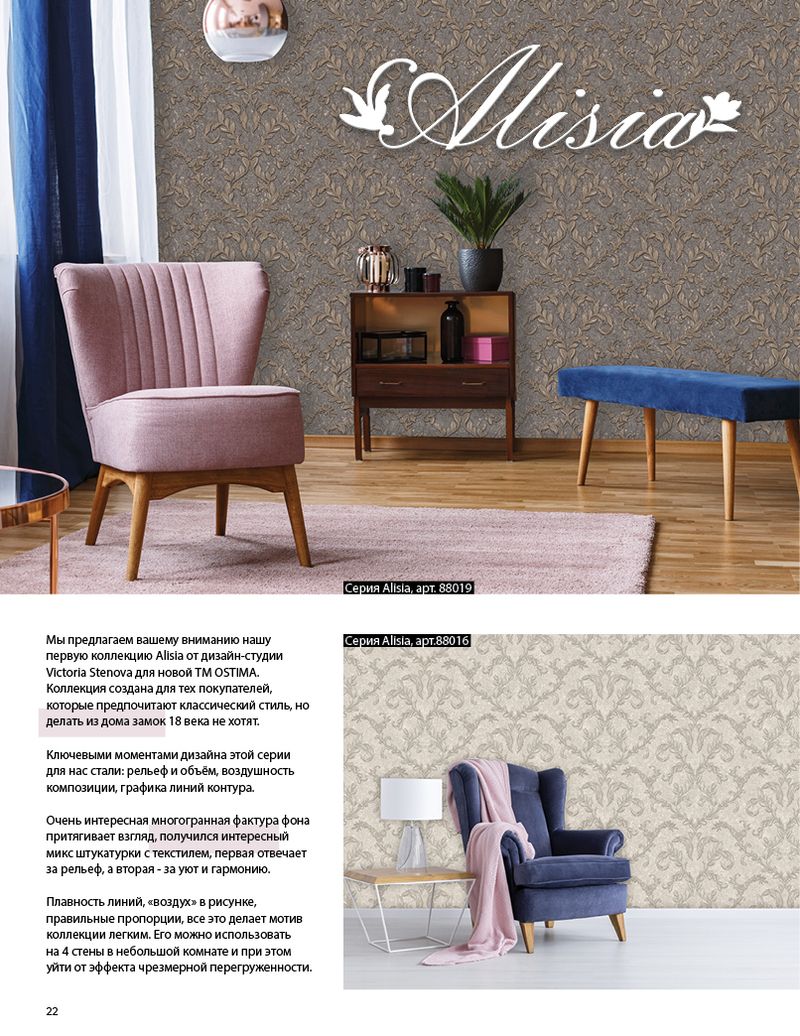 Alisia

Серия Alisia, арт. 88019

Мы предлагаем вашему вниманию нашу первую коллекцию Alisia от дизайн-студии Victoria Stenova для новой ТМ OSTIMA. Коллекция создана для тех покупателей, которые предпочитают классический стиль, но делать из дома замок 18 века не хотят.

Ключевыми моментами дизайна этой серии для нас стали: рельеф и объём, воздушность композиции, графика линий контура.

Очень интересная многогранная фактура фона притягивает взгляд, получился интересный микс штукатурки с текстилем, первая отвечает за рельеф, а вторая - за уют и гармонию.

Плавность линий, «воздух» в рисунке, правильные пропорции, все это делает мотив коллекции легким. Его можно использовать на 4 стены в небольшой комнате и при этом уйти от эффекта чрезмерной перегруженности.

Серия Alisia, арт.88016

22